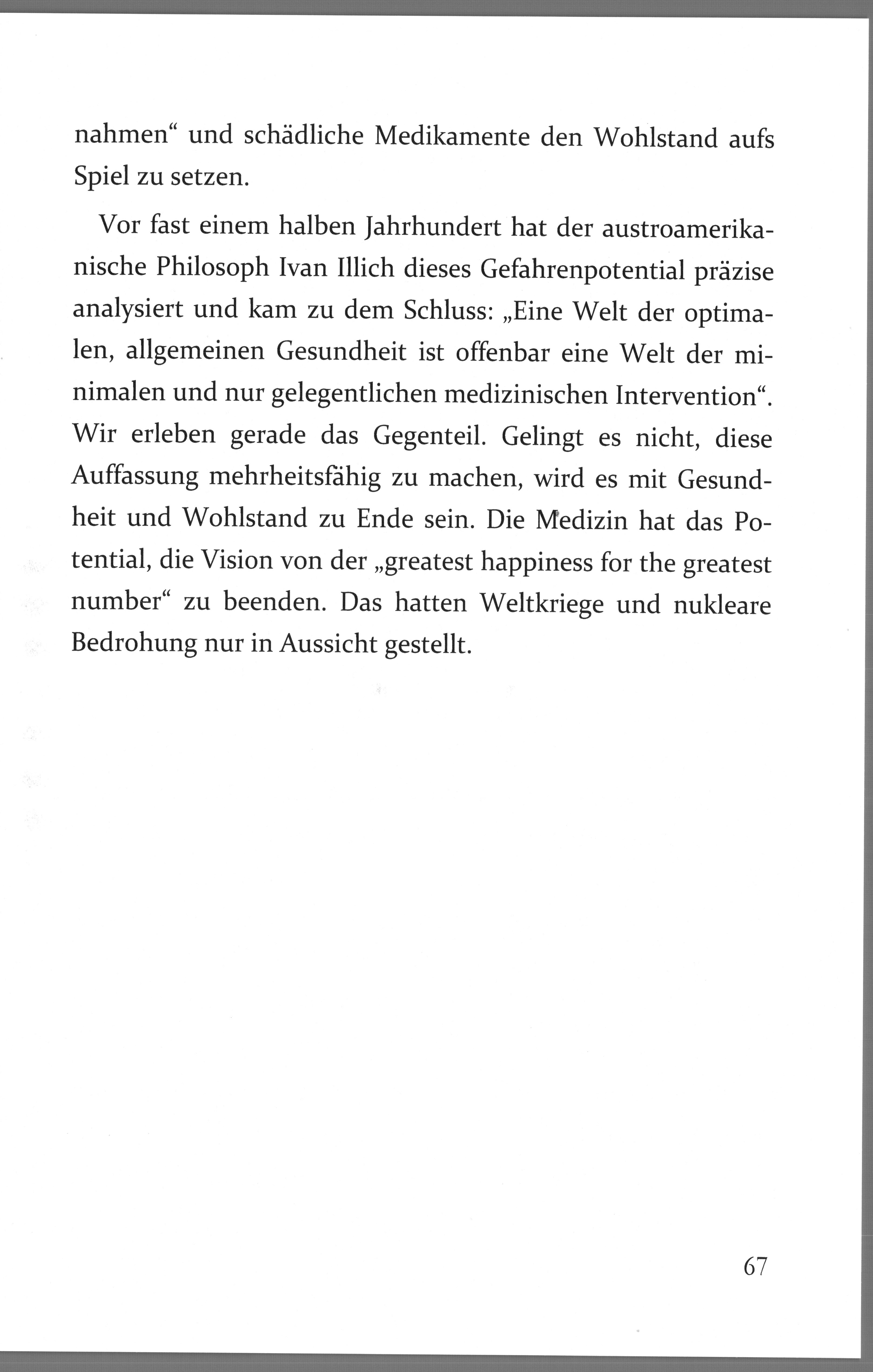 nahmen“ und schädliche Medikamente den Wohlstand aufs Spiel zu setzen.

Vor fast einem halben Jahrhundert hat der austroamerikanische Philosoph Ivan Illich dieses Gefahrenpotential präzise analysiert und kam zu dem Schluss: „Eine Welt der optimalen, allgemeinen Gesundheit ist offenbar eine Welt der minimalen und nur gelegentlichen medizinischen Intervention“. Wir erleben gerade das Gegenteil. Gelingt es nicht, diese Auffassung mehrheitsfähig zu machen, wird es mit Gesundheit und Wohlstand zu Ende sein. Die Medizin hat das Potential, die Vision von der „greatest happiness for the greatest number“ zu beenden. Das hatten Weltkriege und nukleare Bedrohung nur in Aussicht gestellt.

67